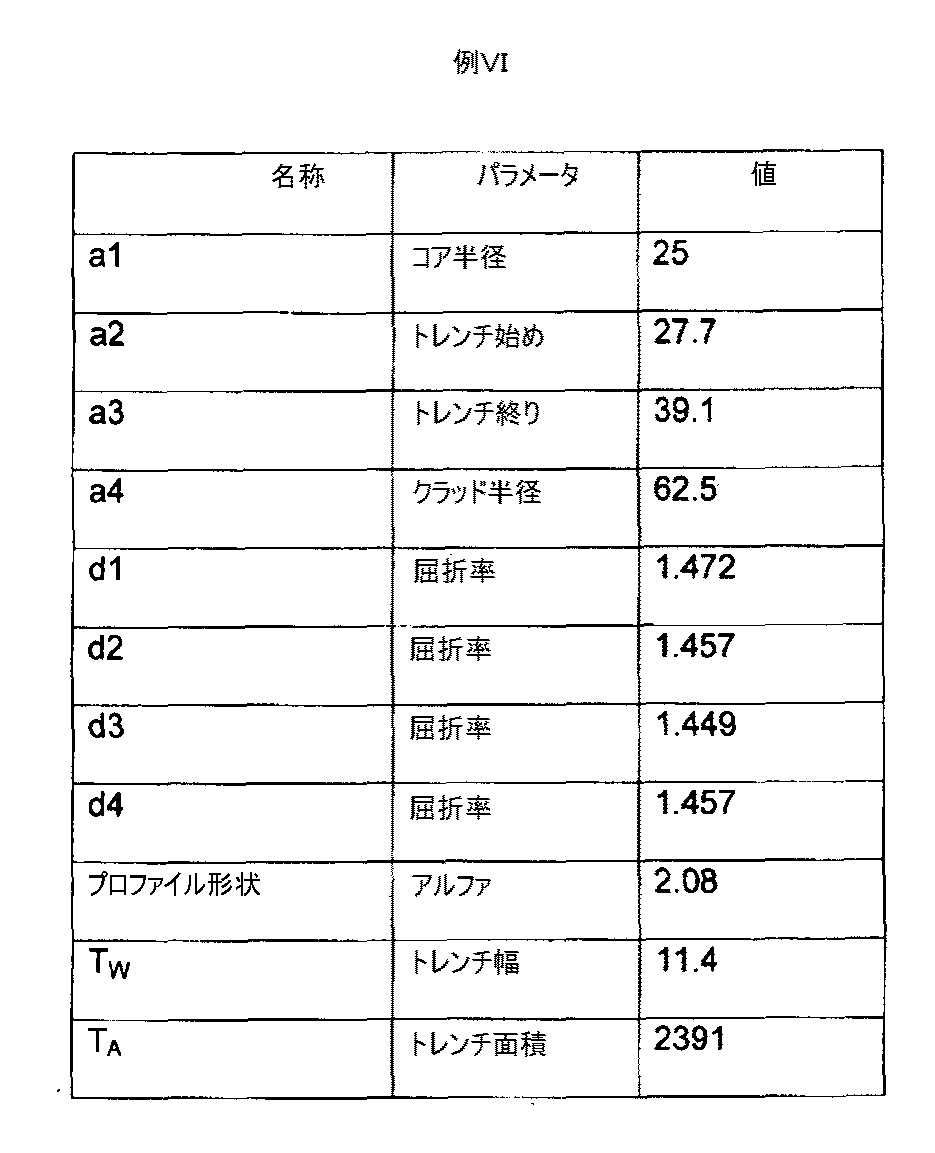 例VI

| 名称 | パラメータ | 値 |
|---|---|---|
| a1 | コア半径 | 25 |
| a2 | トレンチ始め | 27.7 |
| a3 | トレンチ終り | 39.1 |
| a4 | クラッド半径 | 62.5 |
| d1 | 屈折率 | 1.472 |
| d2 | 屈折率 | 1.457 |
| d3 | 屈折率 | 1.449 |
| d4 | 屈折率 | 1.457 |
| プロファイル形状 | アルファ | 2.08 |
| $T_W$ | トレンチ幅 | 11.4 |
| $T_A$ | トレンチ面積 | 2391 |